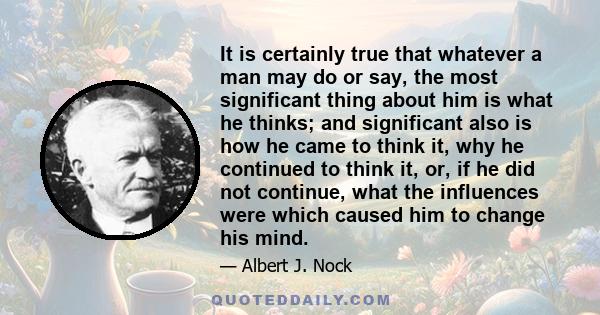 It is certainly true that whatever a man may do or say, the most significant thing about him is what he thinks; and significant also is how he came to think it, why he continued to think it, or, if he did not continue, what the influences were which caused him to change his mind.

— Albert J. Nock

QUOTEDDAILY.COM